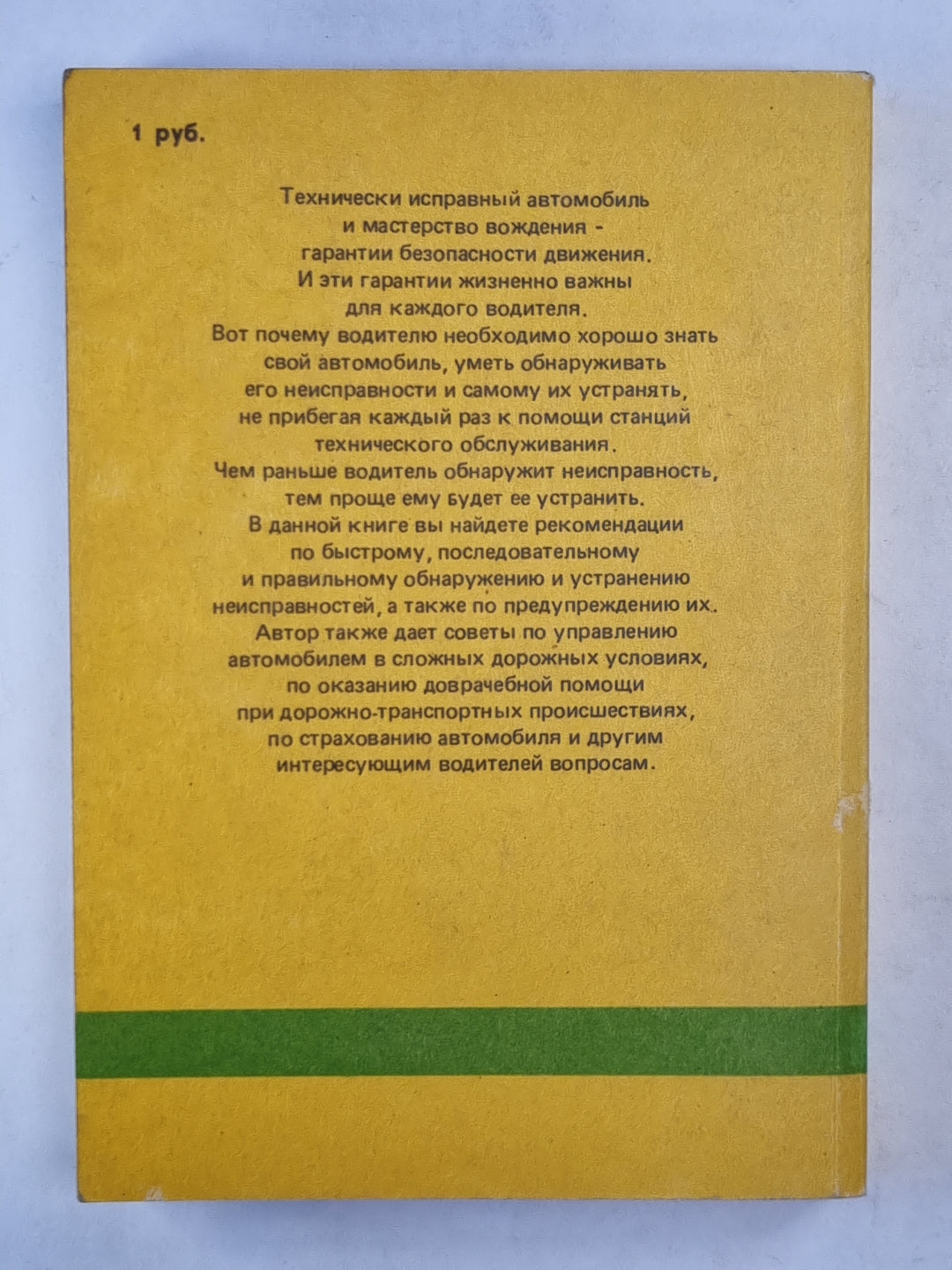 1 руб.

Технически исправный автомобиль и мастерство вождения - гарантии безопасности движения. И эти гарантии жизненно важны для каждого водителя. Вот почему водителю необходимо хорошо знать свой автомобиль, уметь обнаруживать его неисправности и самому их устранять, не прибегая каждый раз к помощи станций технического обслуживания. Чем раньше водитель обнаружит неисправность, тем проще ему будет ее устранить. В данной книге вы найдете рекомендации по быстрому, последовательному и правильному обнаружению и устранению неисправностей, а также по предупреждению их. Автор также дает советы по управлению автомобилем в сложных дорожных условиях, по оказанию доврачебной помощи при дорожно-транспортных происшествиях, по страхованию автомобиля и другим интересующим водителей вопросам.